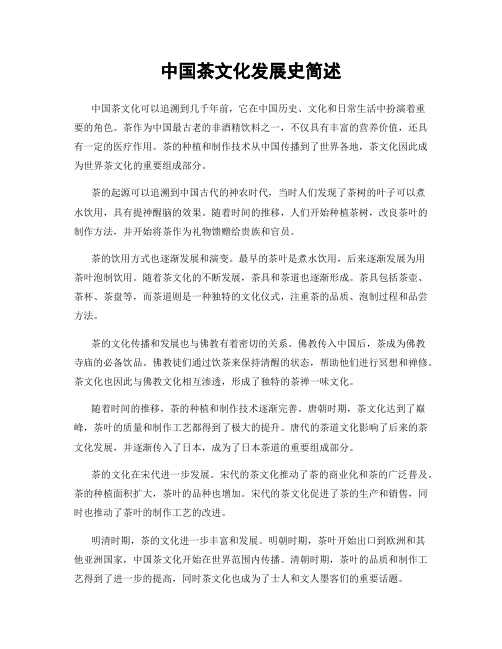 中国茶文化发展史简述

中国茶文化可以追溯到几千年前，它在中国历史、文化和日常生活中扮演着重要的角色。茶作为中国最古老的非酒精饮料之一，不仅具有丰富的营养价值，还具有一定的医疗作用。茶的种植和制作技术从中国传播到了世界各地，茶文化因此成为世界茶文化的重要组成部分。

茶的起源可以追溯到中国古代的神农时代，当时人们发现了茶树的叶子可以煮水饮用，具有提神醒脑的效果。随着时间的推移，人们开始种植茶树，改良茶叶的制作方法，并开始将茶作为礼物馈赠给贵族和官员。

茶的饮用方式也逐渐发展和演变。最早的茶叶是煮水饮用，后来逐渐发展为用茶叶泡制饮用。随着茶文化的不断发展，茶具和茶道也逐渐形成。茶具包括茶壶、茶杯、茶盘等，而茶道则是一种独特的文化仪式，注重茶的品质、泡制过程和品尝方法。

茶的文化传播和发展也与佛教有着密切的关系。佛教传入中国后，茶成为佛教寺庙的必备饮品。佛教徒们通过饮茶来保持清醒的状态，帮助他们进行冥想和禅修。茶文化也因此与佛教文化相互渗透，形成了独特的茶禅一味文化。

随着时间的推移，茶的种植和制作技术逐渐完善。唐朝时期，茶文化达到了巅峰，茶叶的质量和制作工艺都得到了极大的提升。唐代的茶道文化影响了后来的茶文化发展，并逐渐传入了日本，成为了日本茶道的重要组成部分。

茶的文化在宋代进一步发展。宋代的茶文化推动了茶的商业化和茶的广泛普及。茶的种植面积扩大，茶叶的品种也增加。宋代的茶文化促进了茶的生产和销售，同时也推动了茶叶的制作工艺的改进。

明清时期，茶的文化进一步丰富和发展。明朝时期，茶叶开始出口到欧洲和其他亚洲国家，中国茶文化开始在世界范围内传播。清朝时期，茶叶的品质和制作工艺得到了进一步的提高，同时茶文化也成为了士人和文人墨客们的重要话题。